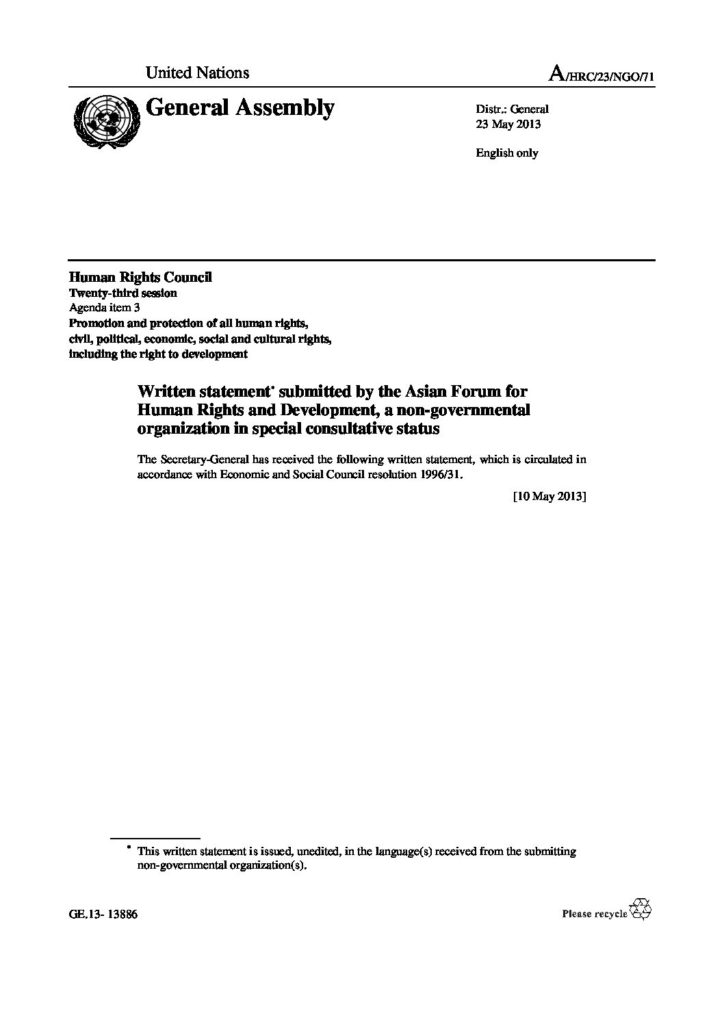 United Nations

A/HRC/23/NGO/71

General Assembly

Distr.: General
23 May 2013

English only

Human Rights Council
Twenty-third session
Agenda item 3
Promotion and protection of all human rights, civil, political, economic, social and cultural rights, including the right to development

Written statement* submitted by the Asian Forum for Human Rights and Development, a non-governmental organization in special consultative status

The Secretary-General has received the following written statement, which is circulated in accordance with Economic and Social Council resolution 1996/31.

[10 May 2013]

* This written statement is issued, unedited, in the language(s) received from the submitting non-governmental organization(s).

GE.13- 13886

Please recycle